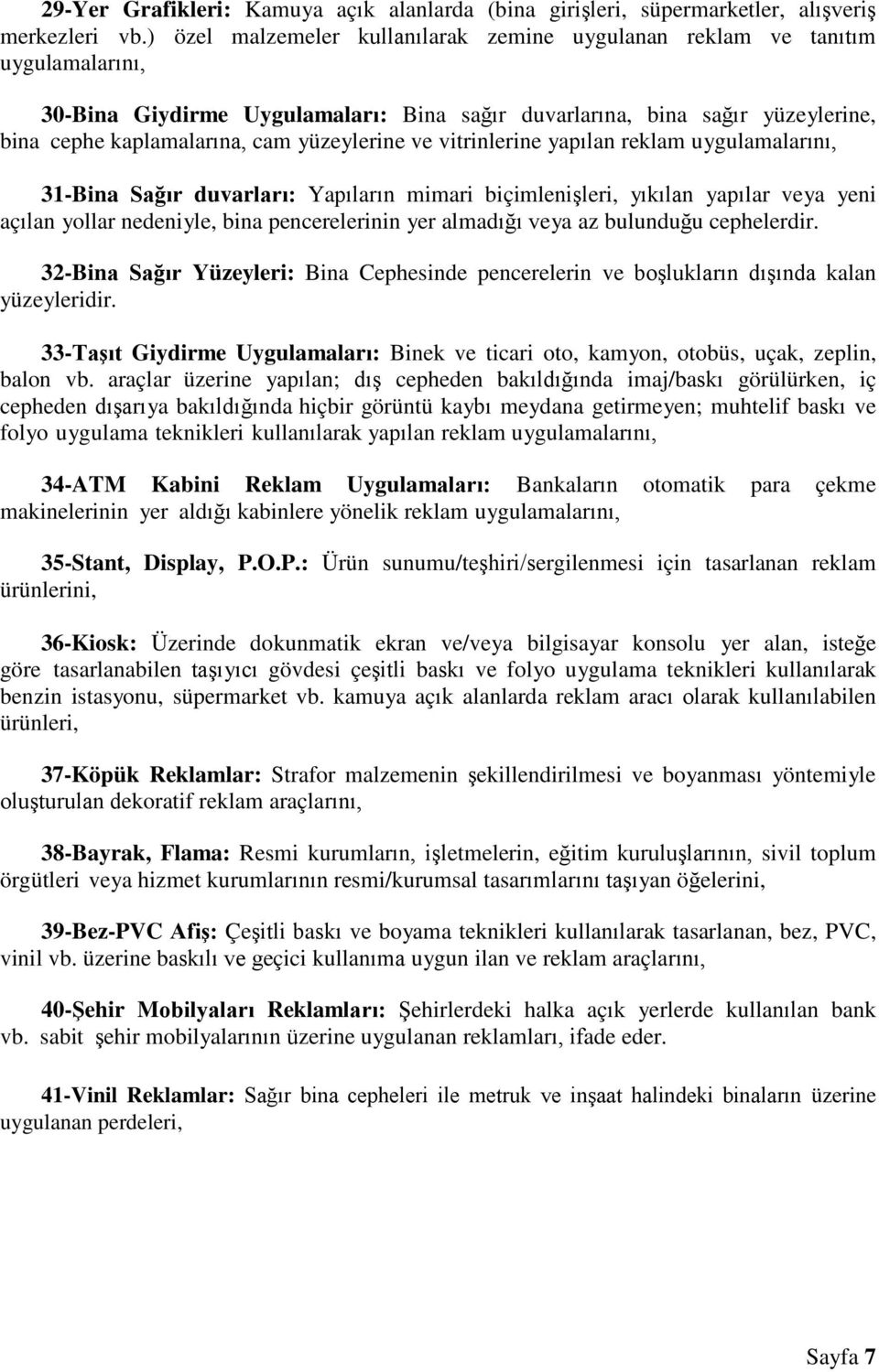 29-Yer Grafikleri: Kamuya açık alanlarda (bina girişleri, süpermarketler, alışveriş merkezleri vb.) özel malzemeler kullanılarak zemine uygulanan reklam ve tanıtım uygulamalarını,

30-Bina Giydirme Uygulamaları: Bina sağır duvarlarına, bina sağır yüzeylerine, bina cephe kaplamalarına, cam yüzeylerine ve vitrinlerine yapılan reklam uygulamalarını,

31-Bina Sağır duvarları: Yapıların mimari biçimlenişleri, yıkılan yapılar veya yeni açılan yollar nedeniyle, bina pencerelerinin yer almadığı veya az bulunduğu cephelerdir.

32-Bina Sağır Yüzeyleri: Bina Cephesinde pencerelerin ve boşlukların dışında kalan yüzeyleridir.

33-Taşıt Giydirme Uygulamaları: Binek ve ticari oto, kamyon, otobüs, uçak, zeplin, balon vb. araçlar üzerine yapılan; dış cepheden bakıldığında imaj/baskı görülürken, iç cepheden dışarıya bakıldığında hiçbir görüntü kaybı meydana getirmeyen; muhtelif baskı ve folyo uygulama teknikleri kullanılarak yapılan reklam uygulamalarını,

34-ATM Kabini Reklam Uygulamaları: Bankaların otomatik para çekme makinelerinin yer aldığı kabinlere yönelik reklam uygulamalarını,

35-Stant, Display, P.O.P.: Ürün sunumu/teşhiri/sergilenmesi için tasarlanan reklam ürünlerini,

36-Kiosk: Üzerinde dokunmatik ekran ve/veya bilgisayar konsolu yer alan, isteğe göre tasarlanabilen taşıyıcı gövdesi çeşitli baskı ve folyo uygulama teknikleri kullanılarak benzin istasyonu, süpermarket vb. kamuya açık alanlarda reklam aracı olarak kullanılabilen ürünleri,

37-Köpük Reklamlar: Strafor malzemenin şekillendirilmesi ve boyanması yöntemiyle oluşturulan dekoratif reklam araçlarını,

38-Bayrak, Flama: Resmi kurumların, işletmelerin, eğitim kuruluşlarının, sivil toplum örgütleri veya hizmet kurumlarının resmi/kurumsal tasarımlarını taşıyan öğelerini,

39-Bez-PVC Afiş: Çeşitli baskı ve boyama teknikleri kullanılarak tasarlanan, bez, PVC, vinil vb. üzerine baskılı ve geçici kullanıma uygun ilan ve reklam araçlarını,

40-Şehir Mobilyaları Reklamları: Şehirlerdeki halka açık yerlerde kullanılan bank vb. sabit şehir mobilyalarının üzerine uygulanan reklamları, ifade eder.

41-Vinil Reklamlar: Sağır bina cepheleri ile metruk ve inşaat halindeki binaların üzerine uygulanan perdeleri,

Sayfa 7